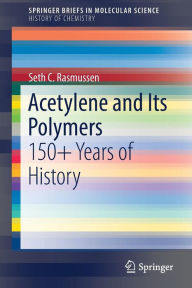 SPRINGER BRIEFS IN MOLECULAR SCIENCE
HISTORY OF CHEMISTRY

Seth C. Rasmussen

Acetylene and Its Polymers

150+ Years of History

Springer